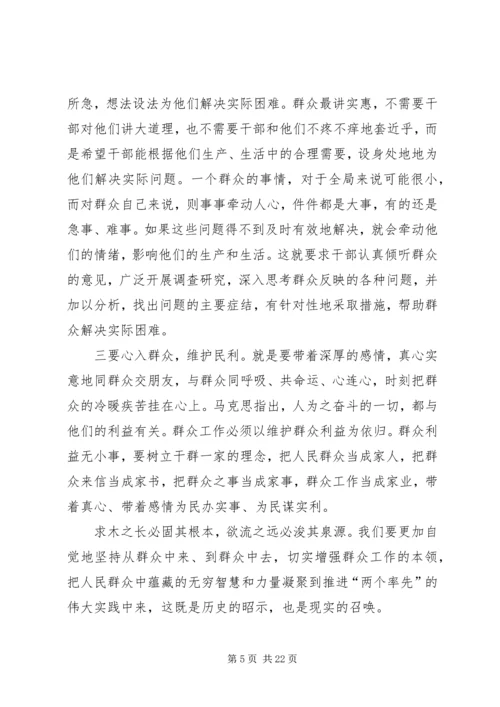 所急，想法设法为他们解决实际困难。群众最讲实惠，不需要干部对他们讲大道理，也不需要干部和他们不疼不痒地套近乎，而是希望干部能根据他们生产、生活中的合理需要，设身处地地为他们解决实际问题。一个群众的事情，对于全局来说可能很小，而对群众自己来说，则事事牵动人心，件件都是大事，有的还是急事、难事。如果这些问题得不到及时有效地解决，就会牵动他们的情绪，影响他们的生产和生活。这就要求干部认真倾听群众的意见，广泛开展调查研究，深入思考群众反映的各种问题，并加以分析，找出问题的主要症结，有针对性地采取措施，帮助群众解决实际困难。

三要心入群众，维护民利。就是要带着深厚的感情，真心实意地同群众交朋友，与群众同呼吸、共命运、心连心，时刻把群众的冷暖疾苦挂在心上。马克思指出，人为之奋斗的一切，都与他们的利益有关。群众工作必须以维护群众利益为依归。群众利益无小事，要树立干群一家的理念，把人民群众当成家人，把群众来信当成家书，把群众之事当成家事，群众工作当成家业，带着真心、带着感情为民办实事、为民谋实利。

求木之长必固其根本，欲流之远必浚其泉源。我们要更加自觉地坚持从群众中来、到群众中去，切实增强群众工作的本领，把人民群众中蕴藏的无穷智慧和力量凝聚到推进“两个率先”的伟大实践中来，这既是历史的昭示，也是现实的召唤。

第 5 页 共 22 页